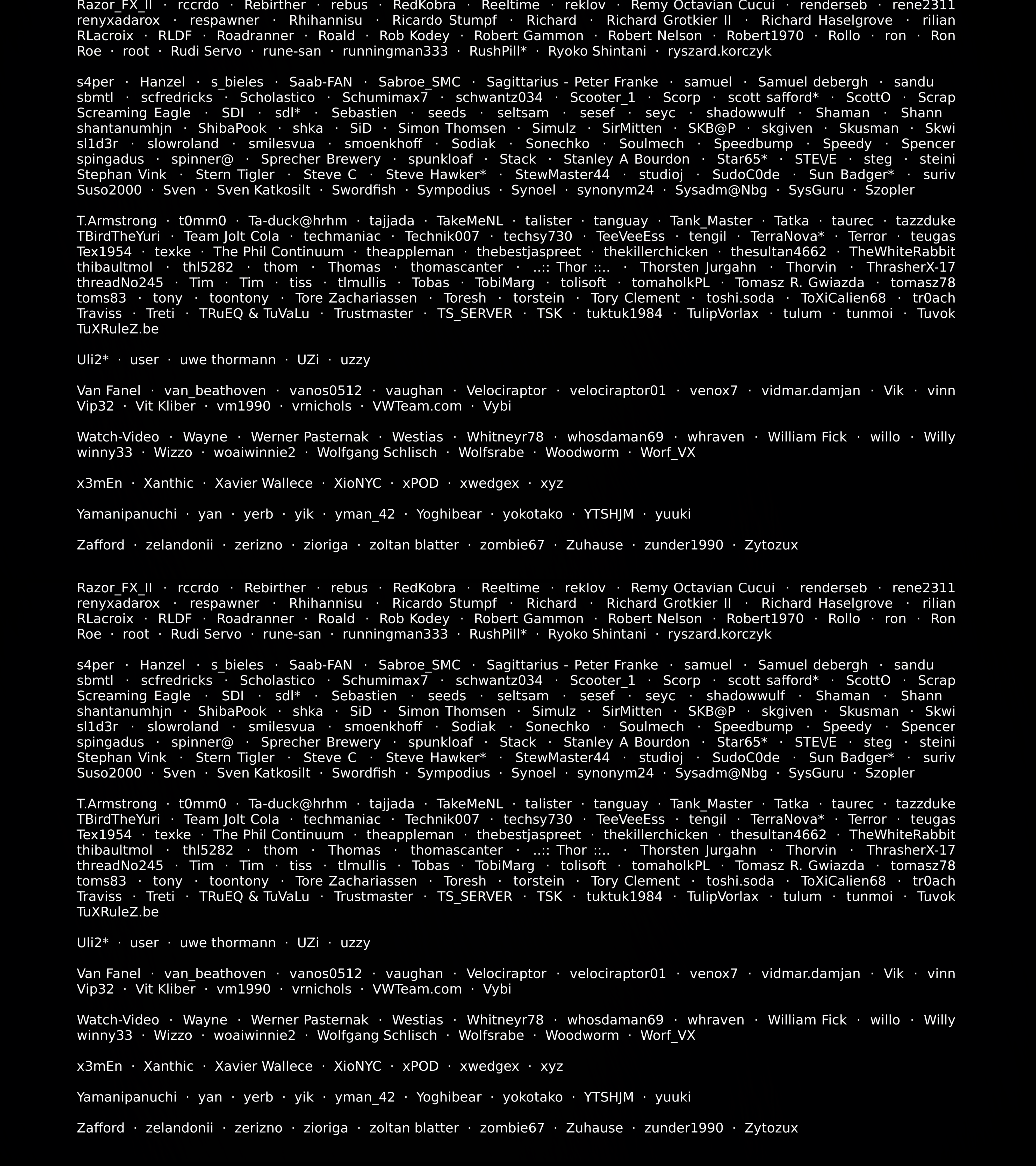 Razor_FX_II · rccrdo · Rebirther · rebus · RedKobra · Reeltime · reklov · Remy Octavian Cucui · renderseb · rene2311 renyxadarox · respawner · Rhihannisu · Ricardo Stumpf · Richard · Richard Grotkier II · Richard Haselgrove · rilian RLacroix · RLDF · Roadranner · Roald · Rob Kodey · Robert Gammon · Robert Nelson · Robert1970 · Rollo · ron · Ron Roe · root · Rudi Servo · rune-san · runningman333 · RushPill* · Ryoko Shintani · ryszard.korczyk

s4per · Hanzel · s_bieles · Saab-FAN · Sabroe_SMC · Sagittarius - Peter Franke · samuel · Samuel debergh · sandu sbmtl · scfredricks · Scholastico · Schumimax7 · schwantz034 · Scooter_1 · Scorp · scott safford* · ScottO · Scrap Screaming Eagle · SDI · sdl* · Sebastien · seeds · seltsam · sesef · seyc · shadowwulf · Shaman · Shann shantanumhjn · ShibaPook · shka · SiD · Simon Thomsen · Simulz · SirMitten · SKB@P · skgiven · Skusman · Skwi sl1d3r · slowroland · smilesvua · smoenkhoff · Sodiak · Sonechko · Soulmech · Speedbump · Speedy · Spencer spingadus · spinner@ · Sprecher Brewery · spunkloaf · Stack · Stanley A Bourdon · Star65* · STE\/E · steg · steini Stephan Vink · Stern Tigler · Steve C · Steve Hawker* · StewMaster44 · studioj · SudoC0de · Sun Badger* · suriv Suso2000 · Sven · Sven Katkosilt · Swordfish · Sympodius · Synoel · synonym24 · Sysadm@Nbg · SysGuru · Szopler

T.Armstrong · t0mm0 · Ta-duck@hrhm · tajjada · TakeMeNL · talister · tanguay · Tank_Master · Tatka · taurec · tazzduke TBirdTheYuri · Team Jolt Cola · techmaniac · Technik007 · techsy730 · TeeVeeEss · tengil · TerraNova* · Terror · teugas Tex1954 · texke · The Phil Continuum · theappleman · thebestjaspreet · thekillerchicken · thesultan4662 · TheWhiteRabbit thibaultmol · thl5282 · thom · Thomas · thomascanter · ..:: Thor ::.. · Thorsten Jurgahn · Thorvin · ThrasherX-17 threadNo245 · Tim · Tim · tiss · tlmullis · Tobas · TobiMarg · tolisoft · tomaholkPL · Tomasz R. Gwiazda · tomasz78 toms83 · tony · toontony · Tore Zachariassen · Toresh · torstein · Tory Clement · toshi.soda · ToXiCalien68 · tr0ach Traviss · Treti · TRuEQ & TuVaLu · Trustmaster · TS_SERVER · TSK · tuktuk1984 · TulipVorlax · tulum · tunmoi · Tuvok TuXRuleZ.be

Uli2* · user · uwe thormann · UZi · uzzy

Van Fanel · van_beathoven · vanos0512 · vaughan · Velociraptor · velociraptor01 · venox7 · vidmar.damjan · Vik · vinn Vip32 · Vit Kliber · vm1990 · vrnichols · VWTeam.com · Vybi

Watch-Video · Wayne · Werner Pasternak · Westias · Whitneyr78 · whosdaman69 · whraven · William Fick · willo · Willy winny33 · Wizzo · woaiwinnie2 · Wolfgang Schlisch · Wolfsrabe · Woodworm · Worf_VX

x3mEn · Xanthic · Xavier Wallece · XioNYC · xPOD · xwedgex · xyz

Yamanipanuchi · yan · yerb · yik · yman_42 · Yoghibear · yokotako · YTSHJM · yuuki

Zafford · zelandonii · zerizno · zioriga · zoltan blatter · zombie67 · Zuhause · zunder1990 · Zytozux

Razor_FX_II · rccrdo · Rebirther · rebus · RedKobra · Reeltime · reklov · Remy Octavian Cucui · renderseb · rene2311 renyxadarox · respawner · Rhihannisu · Ricardo Stumpf · Richard · Richard Grotkier II · Richard Haselgrove · rilian RLacroix · RLDF · Roadranner · Roald · Rob Kodey · Robert Gammon · Robert Nelson · Robert1970 · Rollo · ron · Ron Roe · root · Rudi Servo · rune-san · runningman333 · RushPill* · Ryoko Shintani · ryszard.korczyk

s4per · Hanzel · s_bieles · Saab-FAN · Sabroe_SMC · Sagittarius - Peter Franke · samuel · Samuel debergh · sandu sbmtl · scfredricks · Scholastico · Schumimax7 · schwantz034 · Scooter_1 · Scorp · scott safford* · ScottO · Scrap Screaming Eagle · SDI · sdl* · Sebastien · seeds · seltsam · sesef · seyc · shadowwulf · Shaman · Shann shantanumhjn · ShibaPook · shka · SiD · Simon Thomsen · Simulz · SirMitten · SKB@P · skgiven · Skusman · Skwi sl1d3r · slowroland · smilesvua · smoenkhoff · Sodiak · Sonechko · Soulmech · Speedbump · Speedy · Spencer spingadus · spinner@ · Sprecher Brewery · spunkloaf · Stack · Stanley A Bourdon · Star65* · STE\/E · steg · steini Stephan Vink · Stern Tigler · Steve C · Steve Hawker* · StewMaster44 · studioj · SudoC0de · Sun Badger* · suriv Suso2000 · Sven · Sven Katkosilt · Swordfish · Sympodius · Synoel · synonym24 · Sysadm@Nbg · SysGuru · Szopler

T.Armstrong · t0mm0 · Ta-duck@hrhm · tajjada · TakeMeNL · talister · tanguay · Tank_Master · Tatka · taurec · tazzduke TBirdTheYuri · Team Jolt Cola · techmaniac · Technik007 · techsy730 · TeeVeeEss · tengil · TerraNova* · Terror · teugas Tex1954 · texke · The Phil Continuum · theappleman · thebestjaspreet · thekillerchicken · thesultan4662 · TheWhiteRabbit thibaultmol · thl5282 · thom · Thomas · thomascanter · ..:: Thor ::.. · Thorsten Jurgahn · Thorvin · ThrasherX-17 threadNo245 · Tim · Tim · tiss · tlmullis · Tobas · TobiMarg · tolisoft · tomaholkPL · Tomasz R. Gwiazda · tomasz78 toms83 · tony · toontony · Tore Zachariassen · Toresh · torstein · Tory Clement · toshi.soda · ToXiCalien68 · tr0ach Traviss · Treti · TRuEQ & TuVaLu · Trustmaster · TS_SERVER · TSK · tuktuk1984 · TulipVorlax · tulum · tunmoi · Tuvok TuXRuleZ.be

Uli2* · user · uwe thormann · UZi · uzzy

Van Fanel · van_beathoven · vanos0512 · vaughan · Velociraptor · velociraptor01 · venox7 · vidmar.damjan · Vik · vinn Vip32 · Vit Kliber · vm1990 · vrnichols · VWTeam.com · Vybi

Watch-Video · Wayne · Werner Pasternak · Westias · Whitneyr78 · whosdaman69 · whraven · William Fick · willo · Willy winny33 · Wizzo · woaiwinnie2 · Wolfgang Schlisch · Wolfsrabe · Woodworm · Worf_VX

x3mEn · Xanthic · Xavier Wallece · XioNYC · xPOD · xwedgex · xyz

Yamanipanuchi · yan · yerb · yik · yman_42 · Yoghibear · yokotako · YTSHJM · yuuki

Zafford · zelandonii · zerizno · zioriga · zoltan blatter · zombie67 · Zuhause · zunder1990 · Zytozux